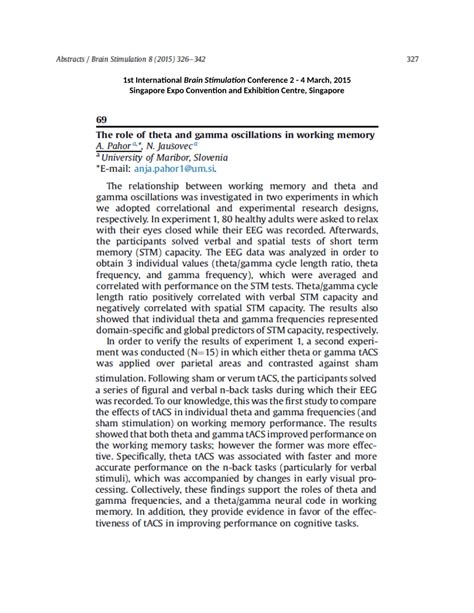 Abstracts / Brain Stimulation 8 (2015) 326–342

327

1st International Brain Stimulation Conference 2 - 4 March, 2015
Singapore Expo Convention and Exhibition Centre, Singapore

69

The role of theta and gamma oscillations in working memory
A. Pahor $^{a,*}$, N. Jaušovec $^{a}$
$^{a}$ University of Maribor, Slovenia
*E-mail: anja.pahor1@um.si.

The relationship between working memory and theta and gamma oscillations was investigated in two experiments in which we adopted correlational and experimental research designs, respectively. In experiment 1, 80 healthy adults were asked to relax with their eyes closed while their EEG was recorded. Afterwards, the participants solved verbal and spatial tests of short term memory (STM) capacity. The EEG data was analyzed in order to obtain 3 individual values (theta/gamma cycle length ratio, theta frequency, and gamma frequency), which were averaged and correlated with performance on the STM tests. Theta/gamma cycle length ratio positively correlated with verbal STM capacity and negatively correlated with spatial STM capacity. The results also showed that individual theta and gamma frequencies represented domain-specific and global predictors of STM capacity, respectively.

In order to verify the results of experiment 1, a second experiment was conducted (N=15) in which either theta or gamma tACS was applied over parietal areas and contrasted against sham stimulation. Following sham or verum tACS, the participants solved a series of figural and verbal n-back tasks during which their EEG was recorded. To our knowledge, this was the first study to compare the effects of tACS in individual theta and gamma frequencies (and sham stimulation) on working memory performance. The results showed that both theta and gamma tACS improved performance on the working memory tasks; however the former was more effective. Specifically, theta tACS was associated with faster and more accurate performance on the n-back tasks (particularly for verbal stimuli), which was accompanied by changes in early visual processing. Collectively, these findings support the roles of theta and gamma frequencies, and a theta/gamma neural code in working memory. In addition, they provide evidence in favor of the effectiveness of tACS in improving performance on cognitive tasks.